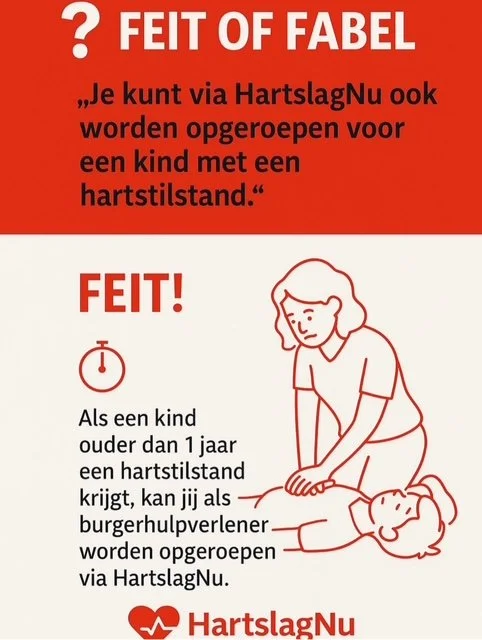 ? FEIT OF FABEL

„Je kunt via HartslagNu ook worden opgeroepen voor een kind met een hartstilstand.“

FEIT!

Als een kind ouder dan 1 jaar een hartstilstand krijgt, kan jij als burgerhulpverlener worden opgeroepen via HartslagNu.

HartslagNu